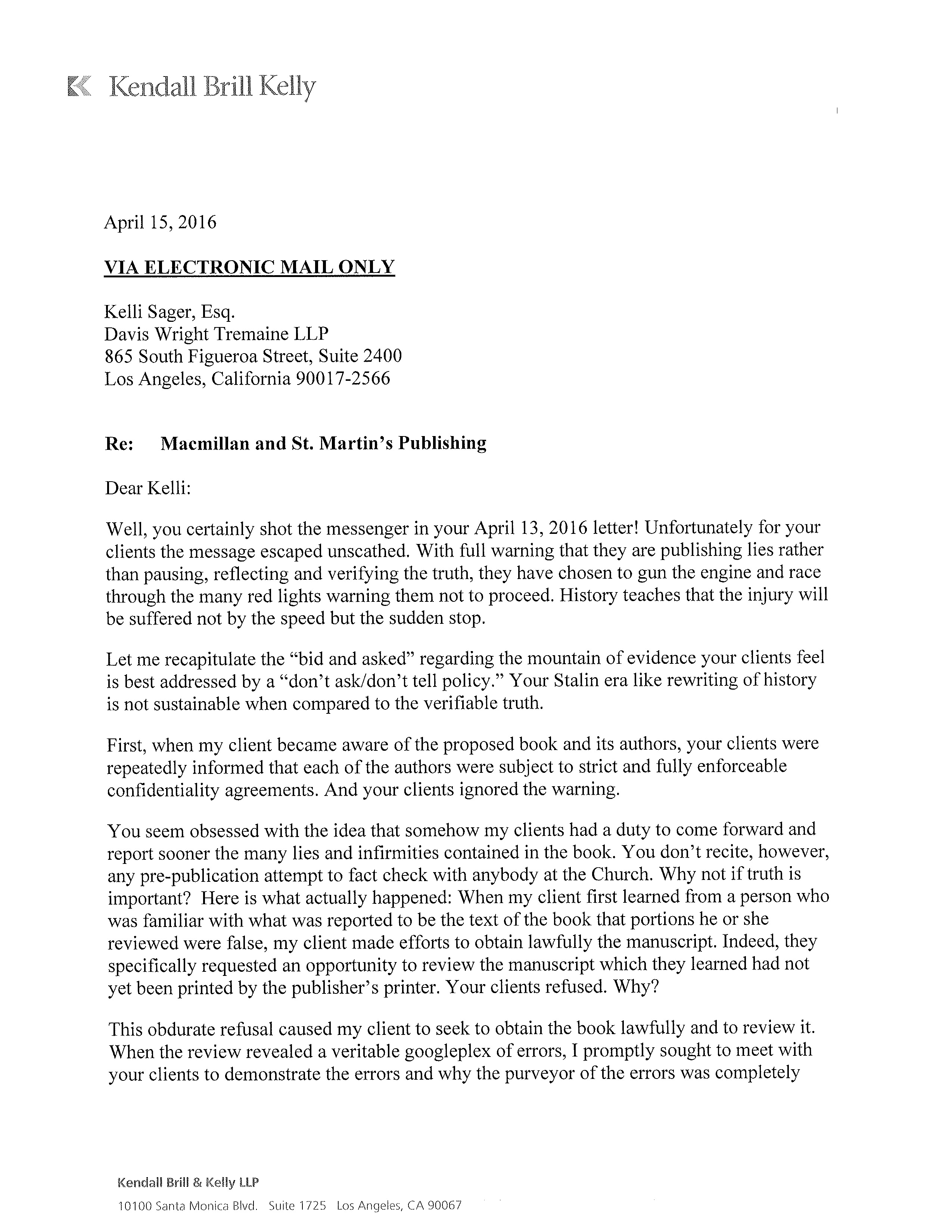 Kendall Brill Kelly

April 15, 2016

VIA ELECTRONIC MAIL ONLY

Kelli Sager, Esq.
Davis Wright Tremaine LLP
865 South Figueroa Street, Suite 2400
Los Angeles, California 90017-2566

Re: Macmillan and St. Martin's Publishing

Dear Kelli:

Well, you certainly shot the messenger in your April 13, 2016 letter! Unfortunately for your clients the message escaped unscathed. With full warning that they are publishing lies rather than pausing, reflecting and verifying the truth, they have chosen to gun the engine and race through the many red lights warning them not to proceed. History teaches that the injury will be suffered not by the speed but the sudden stop.

Let me recapitulate the "bid and asked" regarding the mountain of evidence your clients feel is best addressed by a "don't ask/don't tell policy." Your Stalin era like rewriting of history is not sustainable when compared to the verifiable truth.

First, when my client became aware of the proposed book and its authors, your clients were repeatedly informed that each of the authors were subject to strict and fully enforceable confidentiality agreements. And your clients ignored the warning.

You seem obsessed with the idea that somehow my clients had a duty to come forward and report sooner the many lies and infirmities contained in the book. You don't recite, however, any pre-publication attempt to fact check with anybody at the Church. Why not if truth is important? Here is what actually happened: When my client first learned from a person who was familiar with what was reported to be the text of the book that portions he or she reviewed were false, my client made efforts to obtain lawfully the manuscript. Indeed, they specifically requested an opportunity to review the manuscript which they learned had not yet been printed by the publisher's printer. Your clients refused. Why?

This obdurate refusal caused my client to seek to obtain the book lawfully and to review it. When the review revealed a veritable googleplex of errors, I promptly sought to meet with your clients to demonstrate the errors and why the purveyor of the errors was completely

Kendall Brill & Kelly LLP
10100 Santa Monica Blvd. Suite 1725 Los Angeles, CA 90067